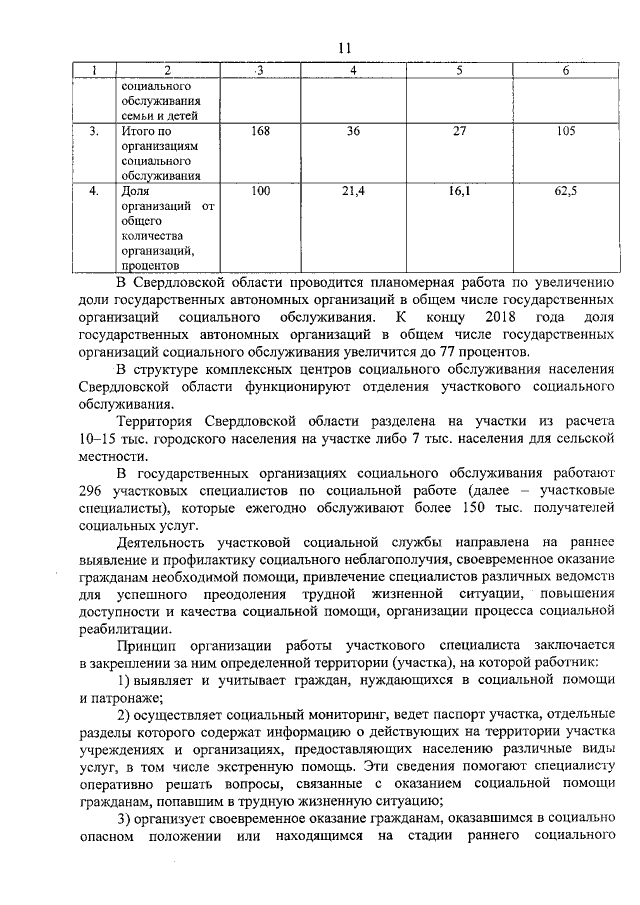 11

| 1 | 2 | 3 | 4 | 5 | 6 |
|---|---|---|---|---|---|
| | социального обслуживания семьи и детей | | | | |
| 3. | Итого по организациям социального обслуживания | 168 | 36 | 27 | 105 |
| 4. | Доля организаций от общего количества организаций, процентов | 100 | 21,4 | 16,1 | 62,5 |

В Свердловской области проводится планомерная работа по увеличению доли государственных автономных организаций в общем числе государственных организаций социального обслуживания. К концу 2018 года доля государственных автономных организаций в общем числе государственных организаций социального обслуживания увеличится до 77 процентов.

В структуре комплексных центров социального обслуживания населения Свердловской области функционируют отделения участкового социального обслуживания.

Территория Свердловской области разделена на участки из расчета 10–15 тыс. городского населения на участке либо 7 тыс. населения для сельской местности.

В государственных организациях социального обслуживания работают 296 участковых специалистов по социальной работе (далее – участковые специалисты), которые ежегодно обслуживают более 150 тыс. получателей социальных услуг.

Деятельность участковой социальной службы направлена на раннее выявление и профилактику социального неблагополучия, своевременное оказание гражданам необходимой помощи, привлечение специалистов различных ведомств для успешного преодоления трудной жизненной ситуации, повышения доступности и качества социальной помощи, организации процесса социальной реабилитации.

Принцип организации работы участкового специалиста заключается в закреплении за ним определенной территории (участка), на которой работник:

1) выявляет и учитывает граждан, нуждающихся в социальной помощи и патронаже;

2) осуществляет социальный мониторинг, ведет паспорт участка, отдельные разделы которого содержат информацию о действующих на территории участка учреждениях и организациях, предоставляющих населению различные виды услуг, в том числе экстренную помощь. Эти сведения помогают специалисту оперативно решать вопросы, связанные с оказанием социальной помощи гражданам, попавшим в трудную жизненную ситуацию;

3) организует своевременное оказание гражданам, оказавшимся в социально опасном положении или находящимся на стадии раннего социального